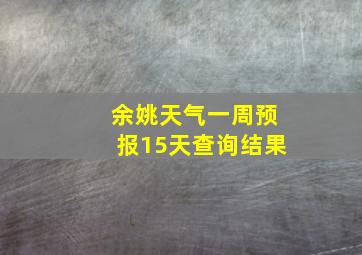 余姚天气一周预报15天查询结果